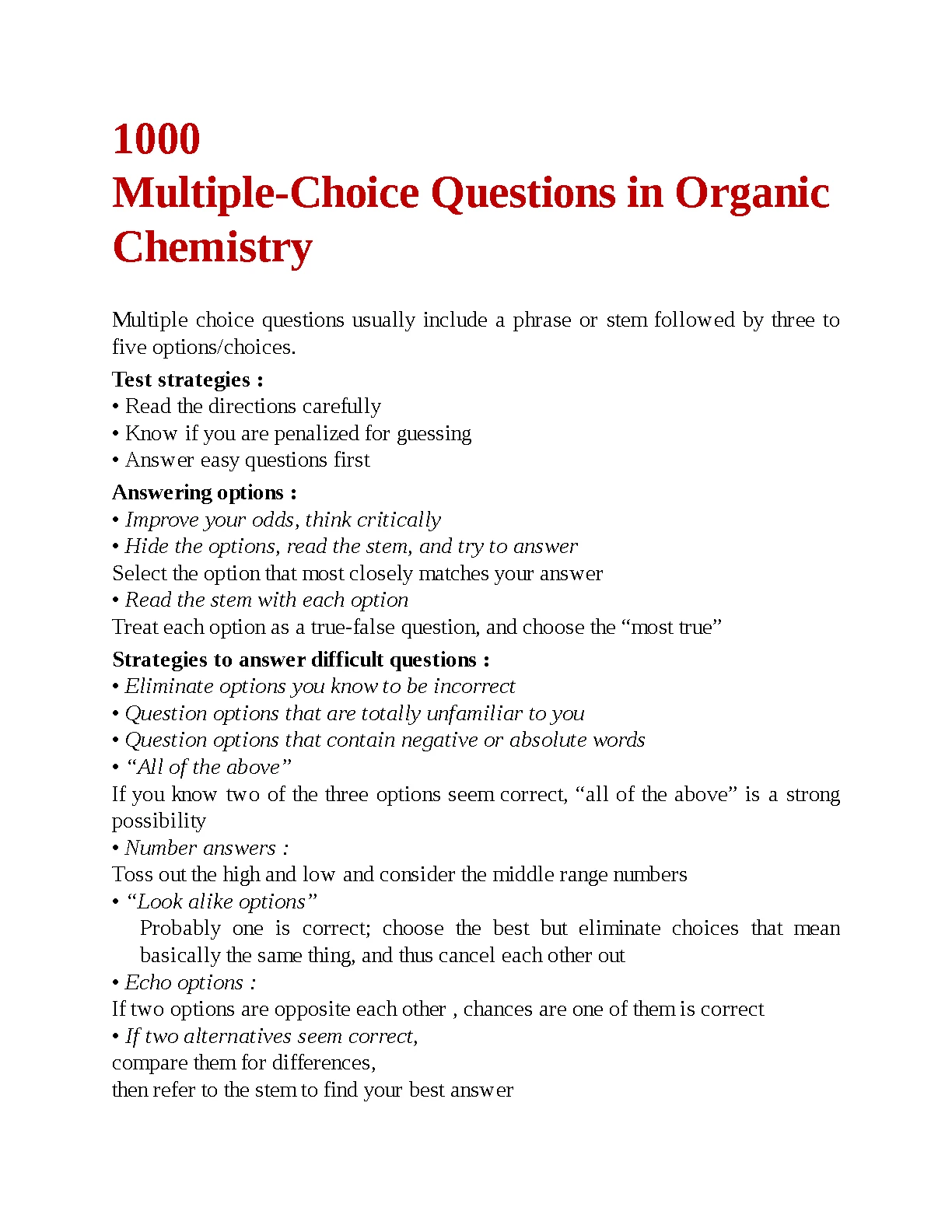 1000
Multiple-Choice Questions in Organic Chemistry

Multiple choice questions usually include a phrase or stem followed by three to five options/choices.

Test strategies :
• Read the directions carefully
• Know if you are penalized for guessing
• Answer easy questions first

Answering options :
• Improve your odds, think critically
• Hide the options, read the stem, and try to answer
Select the option that most closely matches your answer
• Read the stem with each option
Treat each option as a true-false question, and choose the “most true”

Strategies to answer difficult questions :
• Eliminate options you know to be incorrect
• Question options that are totally unfamiliar to you
• Question options that contain negative or absolute words
• “All of the above”
If you know two of the three options seem correct, “all of the above” is a strong possibility
• Number answers :
Toss out the high and low and consider the middle range numbers
• “Look alike options”
Probably one is correct; choose the best but eliminate choices that mean basically the same thing, and thus cancel each other out
• Echo options :
If two options are opposite each other , chances are one of them is correct
• If two alternatives seem correct,
compare them for differences,
then refer to the stem to find your best answer